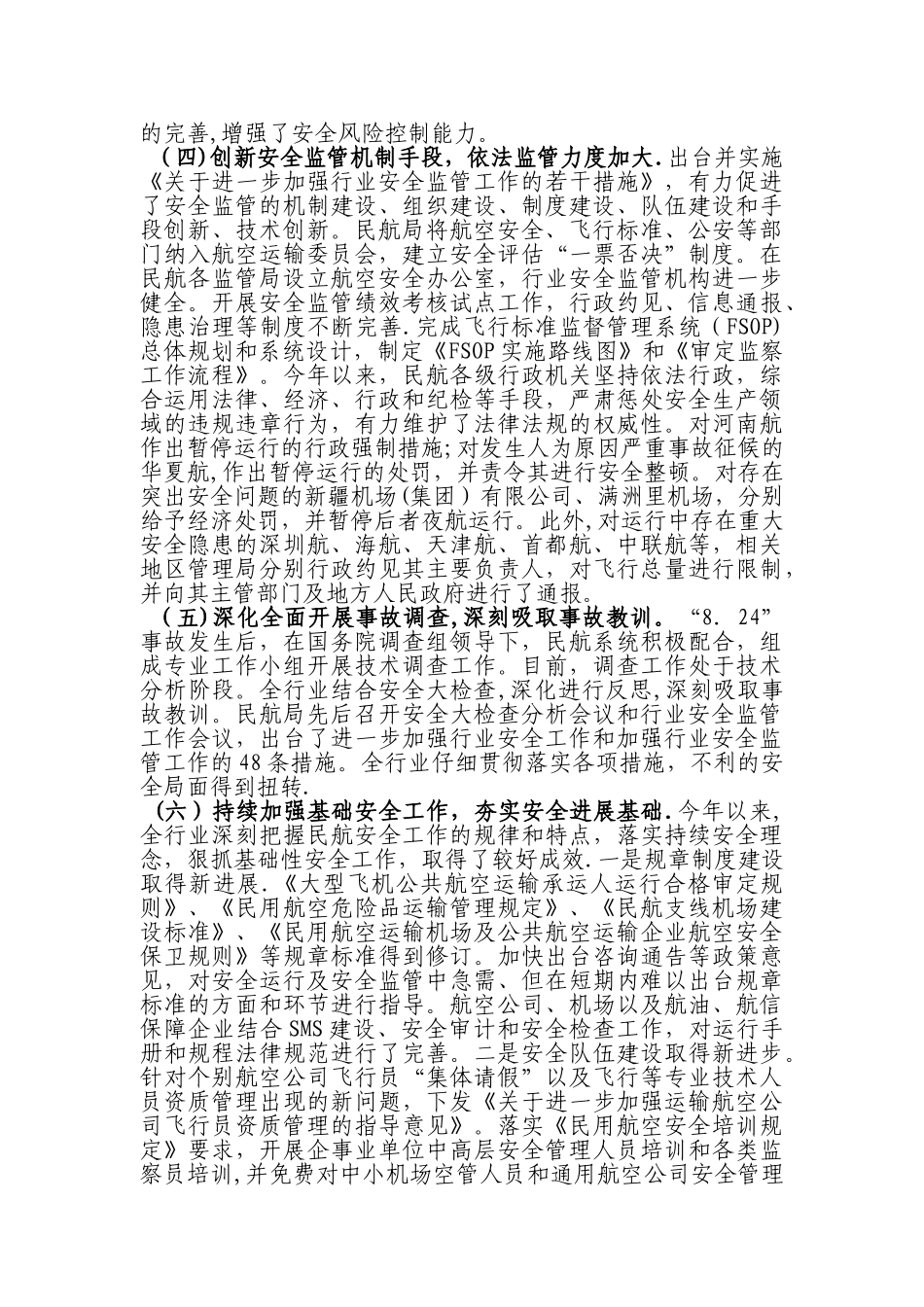 的完善,增强了安全风险控制能力。

（四)创新安全监管机制手段，依法监管力度加大.出台并实施《关于进一步加强行业安全监管工作的若干措施》，有力促进了安全监管的机制建设、组织建设、制度建设、队伍建设和手段创新、技术创新。民航局将航空安全、飞行标准、公安等部门纳入航空运输委员会，建立安全评估“一票否决”制度。在民航各监管局设立航空安全办公室，行业安全监管机构进一步健全。开展安全监管绩效考核试点工作，行政约见、信息通报、隐患治理等制度不断完善.完成飞行标准监督管理系统（FSOP)总体规划和系统设计，制定《FSOP实施路线图》和《审定监察工作流程》。今年以来，民航各级行政机关坚持依法行政，综合运用法律、经济、行政和纪检等手段，严肃惩处安全生产领域的违规违章行为，有力维护了法律法规的权威性。对河南航作出暂停运行的行政强制措施;对发生人为原因严重事故征候的华夏航,作出暂停运行的处罚，并责令其进行安全整顿。对存在突出安全问题的新疆机场(集团）有限公司、满洲里机场，分别给予经济处罚，并暂停后者夜航运行。此外,对运行中存在重大安全隐患的深圳航、海航、天津航、首都航、中联航等，相关地区管理局分别行政约见其主要负责人，对飞行总量进行限制，并向其主管部门及地方人民政府进行了通报。

（五)深化全面开展事故调查,深刻吸取事故教训。“8.24”事故发生后，在国务院调查组领导下，民航系统积极配合，组成专业工作小组开展技术调查工作。目前，调查工作处于技术分析阶段。全行业结合安全大检查,深化进行反思,深刻吸取事故教训。民航局先后召开安全大检查分析会议和行业安全监管工作会议，出台了进一步加强行业安全工作和加强行业安全监管工作的48条措施。全行业仔细贯彻落实各项措施，不利的安全局面得到扭转.

（六）持续加强基础安全工作，夯实安全进展基础.今年以来,全行业深刻把握民航安全工作的规律和特点，落实持续安全理念，狠抓基础性安全工作，取得了较好成效.一是规章制度建设取得新进展.《大型飞机公共航空运输承运人运行合格审定规则》、《民用航空危险品运输管理规定》、《民航支线机场建设标准》、《民用航空运输机场及公共航空运输企业航空安全保卫规则》等规章标准得到修订。加快出台咨询通告等政策意见，对安全运行及安全监管中急需、但在短期内难以出台规章标准的方面和环节进行指导。航空公司、机场以及航油、航信保障企业结合SMS建设、安全审计和安全检查工作，对运行手册和规程法律规范进行了完善。二是安全队伍建设取得新进步。针对个别航空公司飞行员“集体请假”以及飞行等专业技术人员资质管理出现的新问题，下发《关于进一步加强运输航空公司飞行员资质管理的指导意见》。落实《民用航空安全培训规定》要求，开展企事业单位中高层安全管理人员培训和各类监察员培训,并免费对中小机场空管人员和通用航空公司安全管理